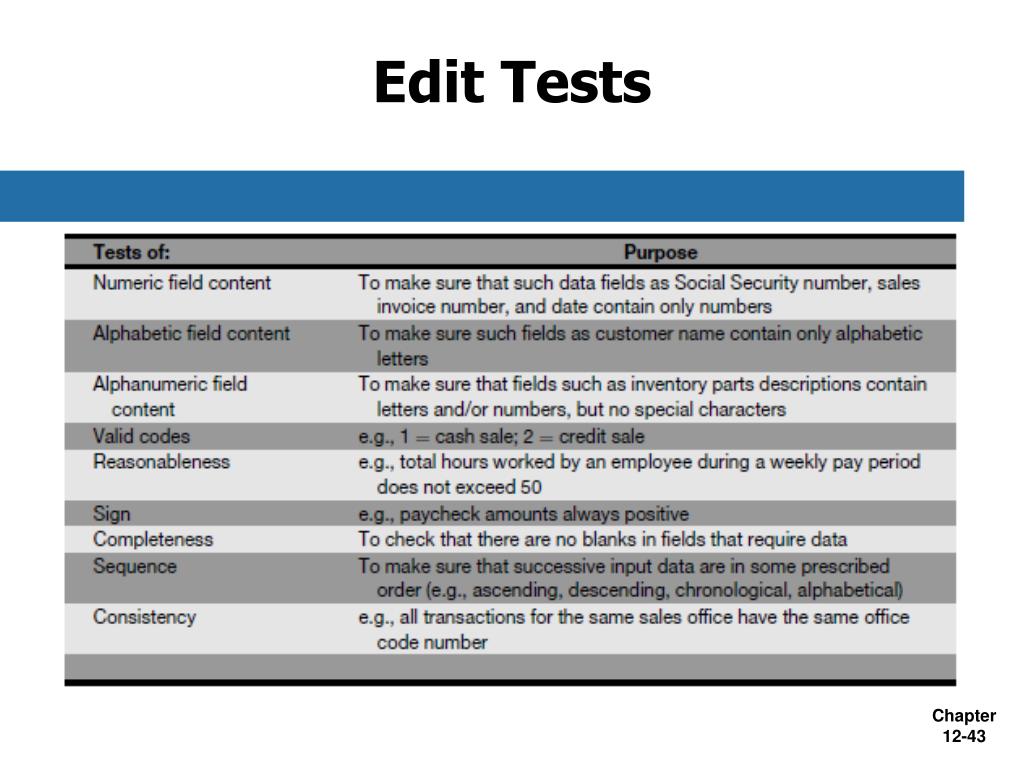 Edit Tests

| Tests of: | Purpose |
|---|---|
| Numeric field content | To make sure that such data fields as Social Security number, sales invoice number, and date contain only numbers |
| Alphabetic field content | To make sure such fields as customer name contain only alphabetic letters |
| Alphanumeric field content | To make sure that fields such as inventory parts descriptions contain letters and/or numbers, but no special characters |
| Valid codes | e.g., 1 = cash sale; 2 = credit sale |
| Reasonableness | e.g., total hours worked by an employee during a weekly pay period does not exceed 50 |
| Sign | e.g., paycheck amounts always positive |
| Completeness | To check that there are no blanks in fields that require data |
| Sequence | To make sure that successive input data are in some prescribed order (e.g., ascending, descending, chronological, alphabetical) |
| Consistency | e.g., all transactions for the same sales office have the same office code number |

Chapter 12-43